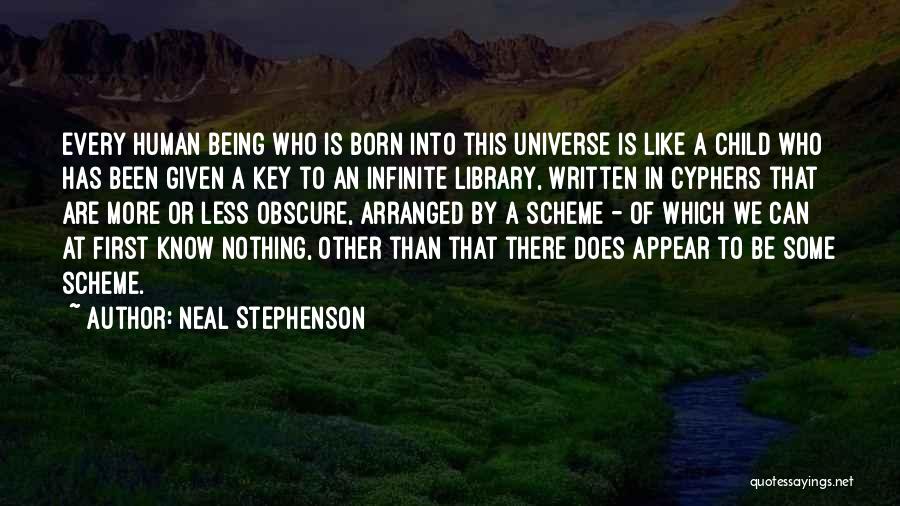 EVERY HUMAN BEING WHO IS BORN INTO THIS UNIVERSE IS LIKE A CHILD WHO HAS BEEN GIVEN A KEY TO AN INFINITE LIBRARY, WRITTEN IN CYPHERS THAT ARE MORE OR LESS OBSCURE, ARRANGED BY A SCHEME - OF WHICH WE CAN AT FIRST KNOW NOTHING, OTHER THAN THAT THERE DOES APPEAR TO BE SOME SCHEME.

~ AUTHOR: NEAL STEPHENSON

quotessayings.net